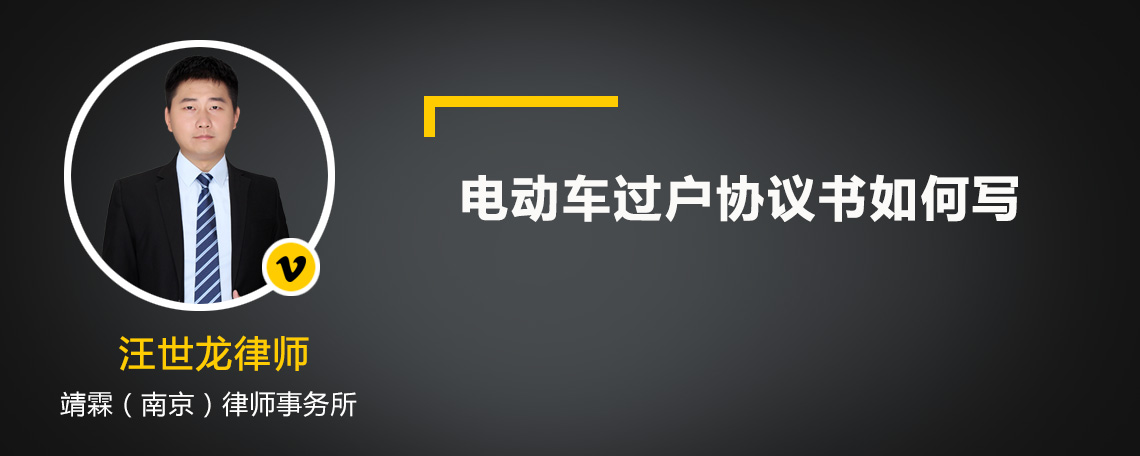 v

汪世龙律师

靖霖（南京）律师事务所

电动车过户协议书如何写